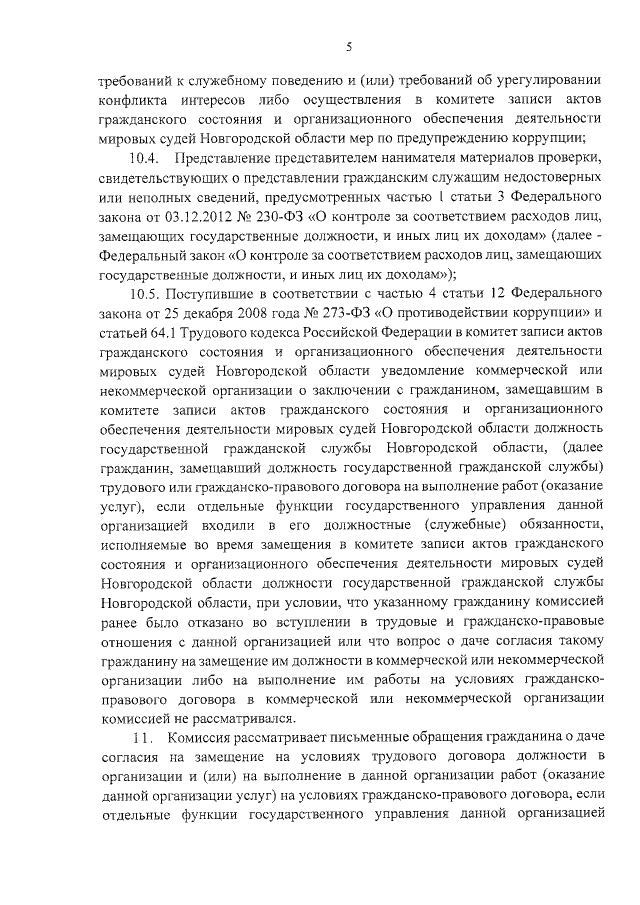 5

требований к служебному поведению и (или) требований об урегулировании конфликта интересов либо осуществления в комитете записи актов гражданского состояния и организационного обеспечения деятельности мировых судей Новгородской области мер по предупреждению коррупции;

10.4. Представление представителем нанимателя материалов проверки, свидетельствующих о представлении гражданским служащим недостоверных или неполных сведений, предусмотренных частью 1 статьи 3 Федерального закона от 03.12.2012 № 230-ФЗ «О контроле за соответствием расходов лиц, замещающих государственные должности, и иных лиц их доходам» (далее - Федеральный закон «О контроле за соответствием расходов лиц, замещающих государственные должности, и иных лиц их доходам»);

10.5. Поступившие в соответствии с частью 4 статьи 12 Федерального закона от 25 декабря 2008 года № 273-ФЗ «О противодействии коррупции» и статьей 64.1 Трудового кодекса Российской Федерации в комитет записи актов гражданского состояния и организационного обеспечения деятельности мировых судей Новгородской области уведомление коммерческой или некоммерческой организации о заключении с гражданином, замещавшим в комитете записи актов гражданского состояния и организационного обеспечения деятельности мировых судей Новгородской области должность государственной гражданской службы Новгородской области, (далее гражданин, замещавший должность государственной гражданской службы) трудового или гражданско-правового договора на выполнение работ (оказание услуг), если отдельные функции государственного управления данной организацией входили в его должностные (служебные) обязанности, исполняемые во время замещения в комитете записи актов гражданского состояния и организационного обеспечения деятельности мировых судей Новгородской области должности государственной гражданской службы Новгородской области, при условии, что указанному гражданину комиссией ранее было отказано во вступлении в трудовые и гражданско-правовые отношения с данной организацией или что вопрос о даче согласия такому гражданину на замещение им должности в коммерческой или некоммерческой организации либо на выполнение им работы на условиях гражданско-правового договора в коммерческой или некоммерческой организации комиссией не рассматривался.

11. Комиссия рассматривает письменные обращения гражданина о даче согласия на замещение на условиях трудового договора должности в организации и (или) на выполнение в данной организации работ (оказание данной организации услуг) на условиях гражданско-правового договора, если отдельные функции государственного управления данной организацией